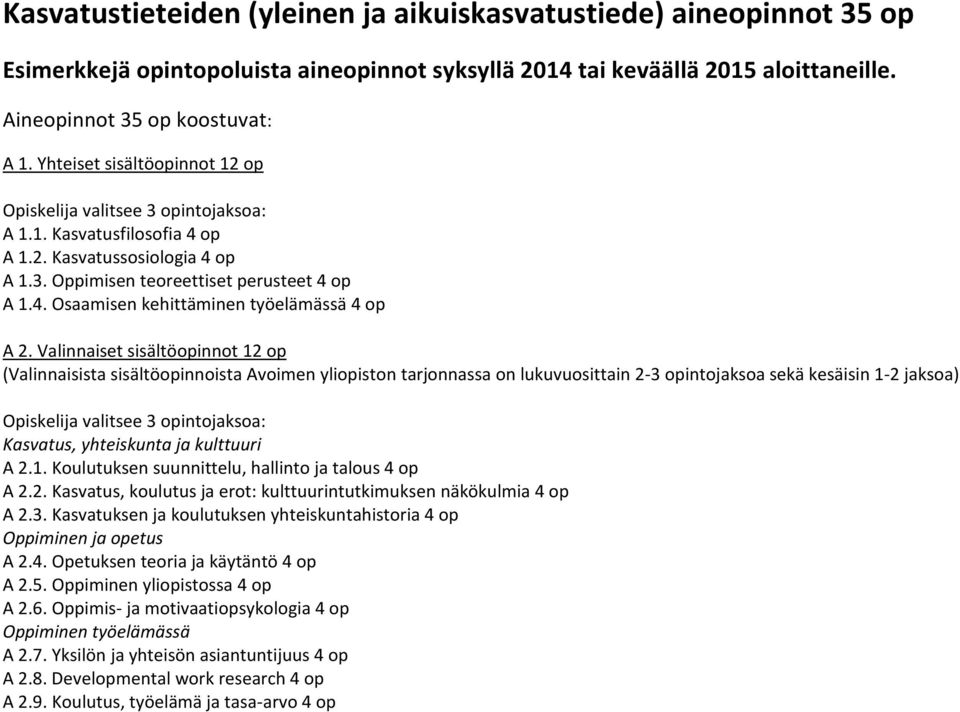 Kasvatustieteiden (yleinen ja aikuiskasvatustiede) aineopinnot 35 op

Esimerkkejä opintopoluista aineopinnot syksyllä 2014 tai keväällä 2015 aloittaneille.

Aineopinnot 35 op koostuvat:

A 1. Yhteiset sisältöopinnot 12 op

Opiskelija valitsee 3 opintojaksoa:
A 1.1. Kasvatusfilosofia 4 op
A 1.2. Kasvatussosiologia 4 op
A 1.3. Oppimisen teoreettiset perusteet 4 op
A 1.4. Osaamisen kehittäminen työelämässä 4 op

A 2. Valinnaiset sisältöopinnot 12 op
(Valinnaisista sisältöopinnoista Avoimen yliopiston tarjonnassa on lukuvuosittain 2-3 opintojaksoa sekä kesäisin 1-2 jaksoa)

Opiskelija valitsee 3 opintojaksoa:
Kasvatus, yhteiskunta ja kulttuuri
A 2.1. Koulutuksen suunnittelu, hallinto ja talous 4 op
A 2.2. Kasvatus, koulutus ja erot: kulttuurintutkimuksen näkökulmia 4 op
A 2.3. Kasvatuksen ja koulutuksen yhteiskuntahistoria 4 op
Oppiminen ja opetus
A 2.4. Opetuksen teoria ja käytäntö 4 op
A 2.5. Oppiminen yliopistossa 4 op
A 2.6. Oppimis- ja motivaatiopsykologia 4 op
Oppiminen työelämässä
A 2.7. Yksilön ja yhteisön asiantuntijuus 4 op
A 2.8. Developmental work research 4 op
A 2.9. Koulutus, työelämä ja tasa-arvo 4 op